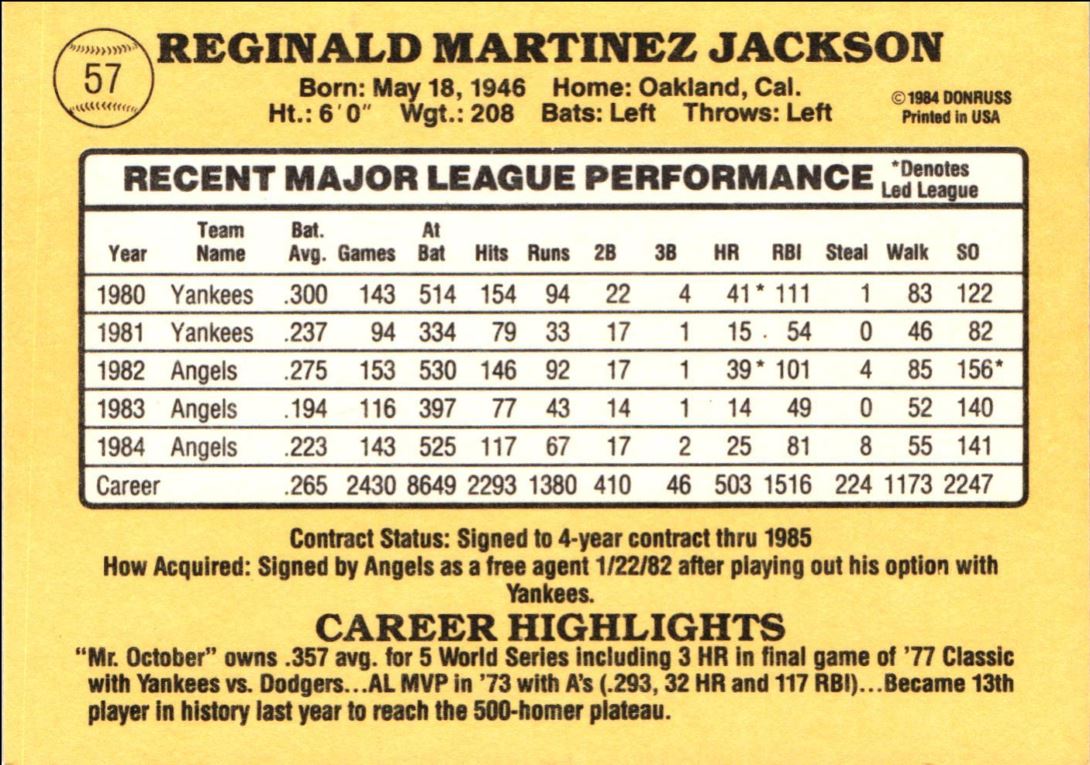 57

REGINALD MARTINEZ JACKSON

Born: May 18, 1946 Home: Oakland, Cal.
Ht.: 6'0" Wgt.: 208 Bats: Left Throws: Left

© 1984 DONRUSS
Printed in USA

RECENT MAJOR LEAGUE PERFORMANCE *Denotes Led League

| Year | Team Name | Bat. Avg. | Games | At Bat | Hits | Runs | 2B | 3B | HR | RBI | Steal | Walk | SO |
|---|---|---|---|---|---|---|---|---|---|---|---|---|---|
| 1980 | Yankees | .300 | 143 | 514 | 154 | 94 | 22 | 4 | 41* | 111 | 1 | 83 | 122 |
| 1981 | Yankees | .237 | 94 | 334 | 79 | 33 | 17 | 1 | 15 | 54 | 0 | 46 | 82 |
| 1982 | Angels | .275 | 153 | 530 | 146 | 92 | 17 | 1 | 39* | 101 | 4 | 85 | 156* |
| 1983 | Angels | .194 | 116 | 397 | 77 | 43 | 14 | 1 | 14 | 49 | 0 | 52 | 140 |
| 1984 | Angels | .223 | 143 | 525 | 117 | 67 | 17 | 2 | 25 | 81 | 8 | 55 | 141 |
| Career | | .265 | 2430 | 8649 | 2293 | 1380 | 410 | 46 | 503 | 1516 | 224 | 1173 | 2247 |

Contract Status: Signed to 4-year contract thru 1985
How Acquired: Signed by Angels as a free agent 1/22/82 after playing out his option with Yankees.

CAREER HIGHLIGHTS

"Mr. October" owns .357 avg. for 5 World Series including 3 HR in final game of '77 Classic with Yankees vs. Dodgers...AL MVP in '73 with A's (.293, 32 HR and 117 RBI)...Became 13th player in history last year to reach the 500-homer plateau.